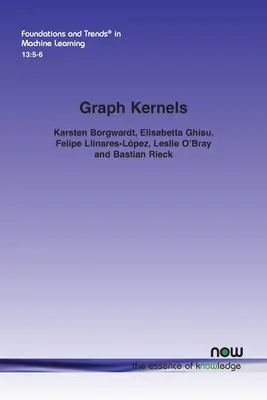 Foundations and Trends® in Machine Learning
13:5-6

Graph Kernels

Karsten Borgwardt, Elisabetta Ghisu, Felipe Llinares-López, Leslie O'Bray and Bastian Rieck

now
the essence of knowledge